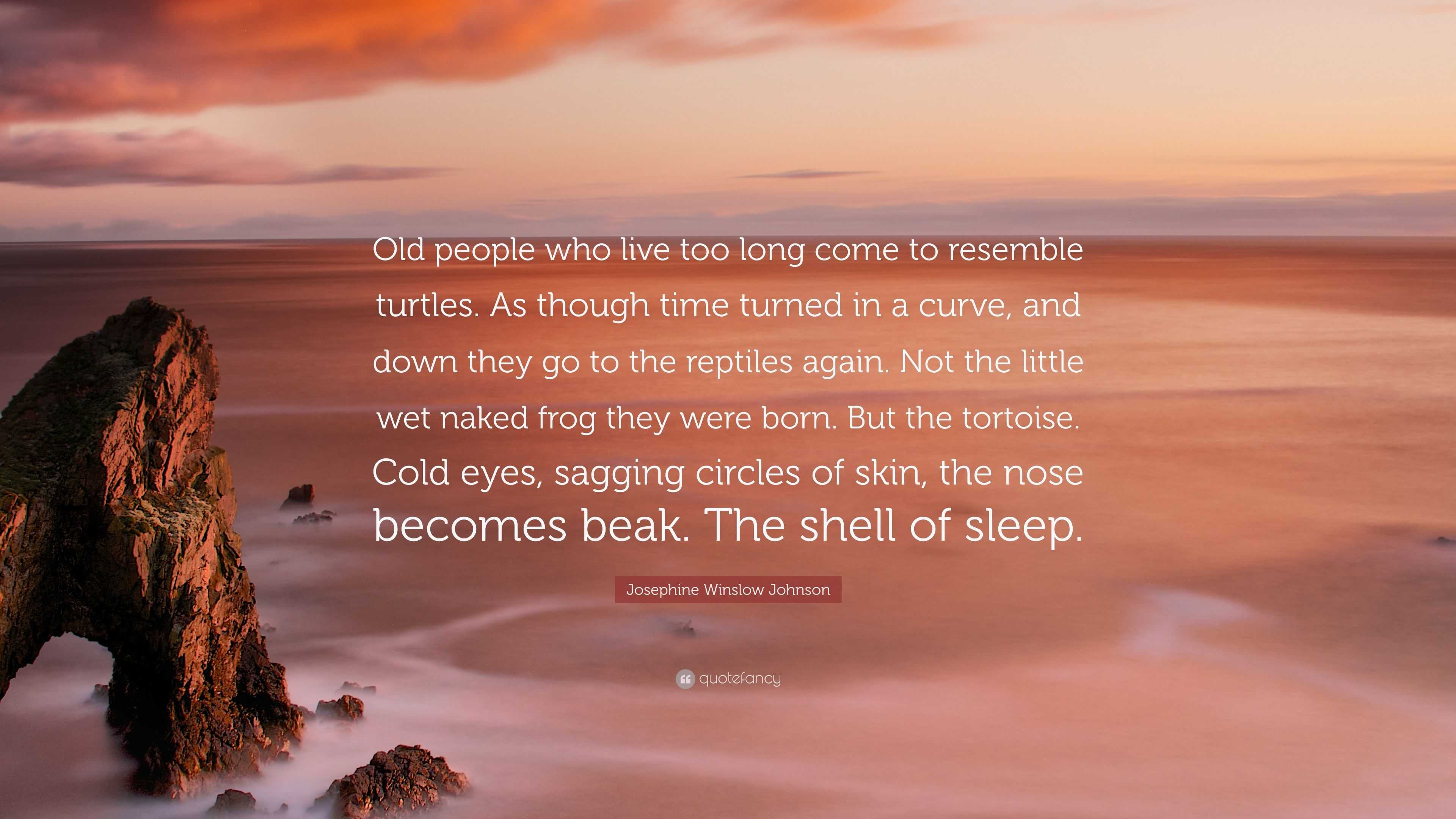 Old people who live too long come to resemble turtles. As though time turned in a curve, and down they go to the reptiles again. Not the little wet naked frog they were born. But the tortoise. Cold eyes, sagging circles of skin, the nose becomes beak. The shell of sleep.

Josephine Winslow Johnson

quotefancy